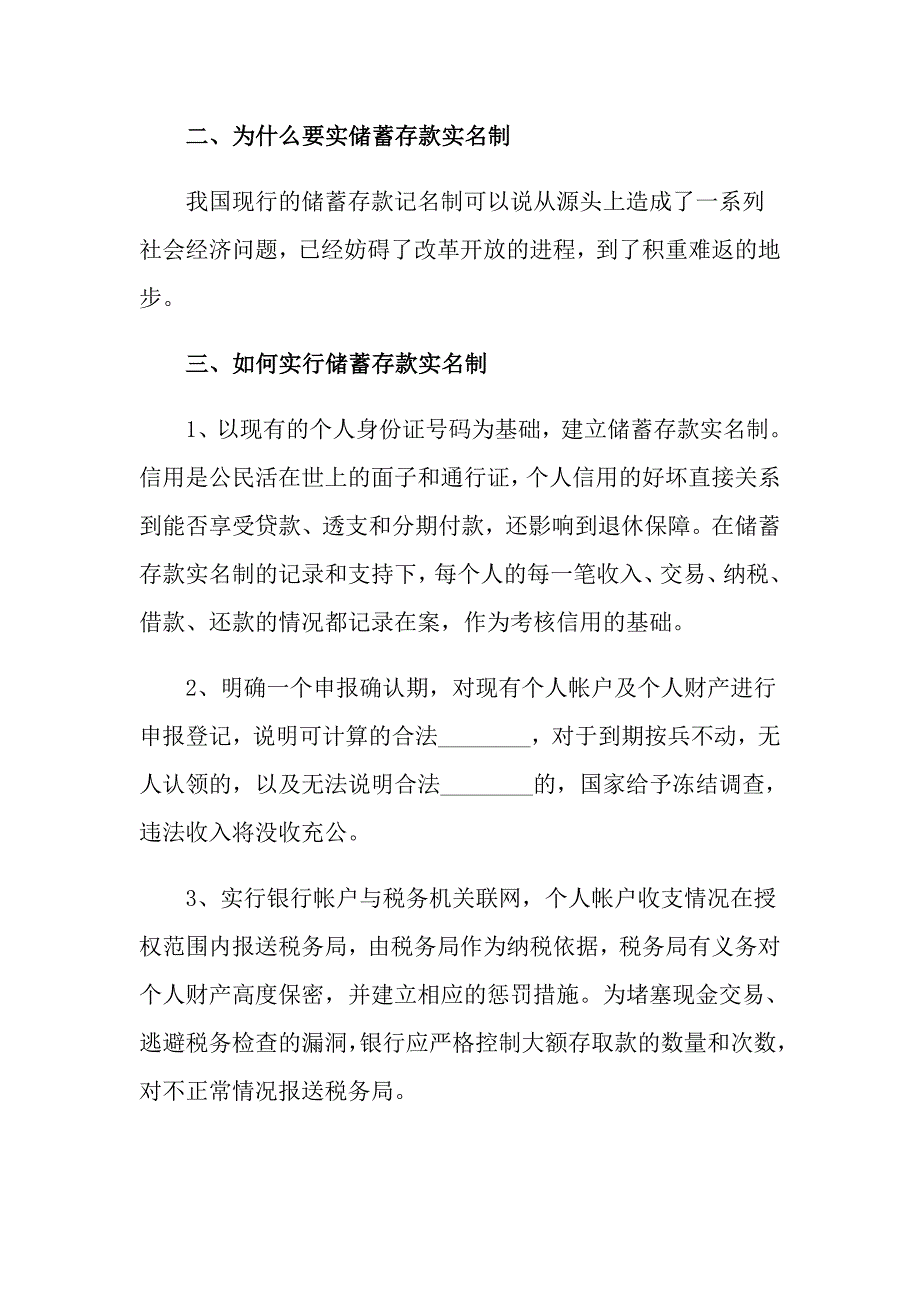 二、为什么要实储蓄存款实名制

我国现行的储蓄存款记名制可以说从源头上造成了一系列社会经济问题，已经妨碍了改革开放的进程，到了积重难返的地步。

三、如何实行储蓄存款实名制

1、以现有的个人身份证号码为基础，建立储蓄存款实名制。信用是公民活在世上的面子和通行证，个人信用的好坏直接关系到能否享受贷款、透支和分期付款，还影响到退休保障。在储蓄存款实名制的记录和支持下，每个人的每一笔收入、交易、纳税、借款、还款的情况都记录在案，作为考核信用的基础。

2、明确一个申报确认期，对现有个人帐户及个人财产进行申报登记，说明可计算的合法________，对于到期按兵不动，无人认领的，以及无法说明合法________的，国家给予冻结调查，违法收入将没收充公。

3、实行银行帐户与税务机关联网，个人帐户收支情况在授权范围内报送税务局，由税务局作为纳税依据，税务局有义务对个人财产高度保密，并建立相应的惩罚措施。为堵塞现金交易、逃避税务检查的漏洞，银行应严格控制大额存取款的数量和次数，对不正常情况报送税务局。